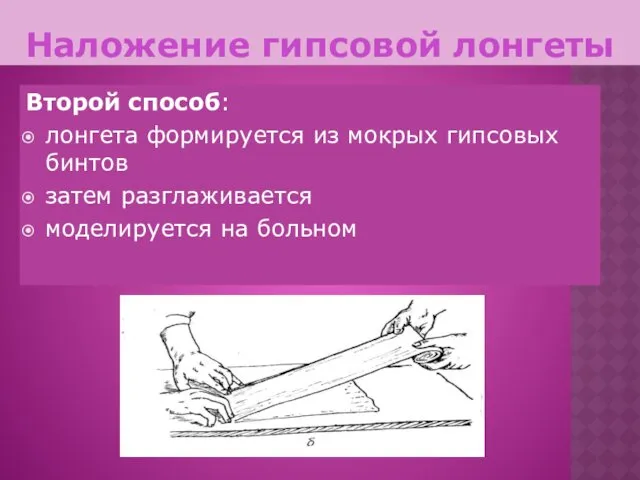 Наложение гипсовой лонгеты

Второй способ:

лонгета формируется из мокрых гипсовых бинтов

затем разглаживается

моделируется на больном

б